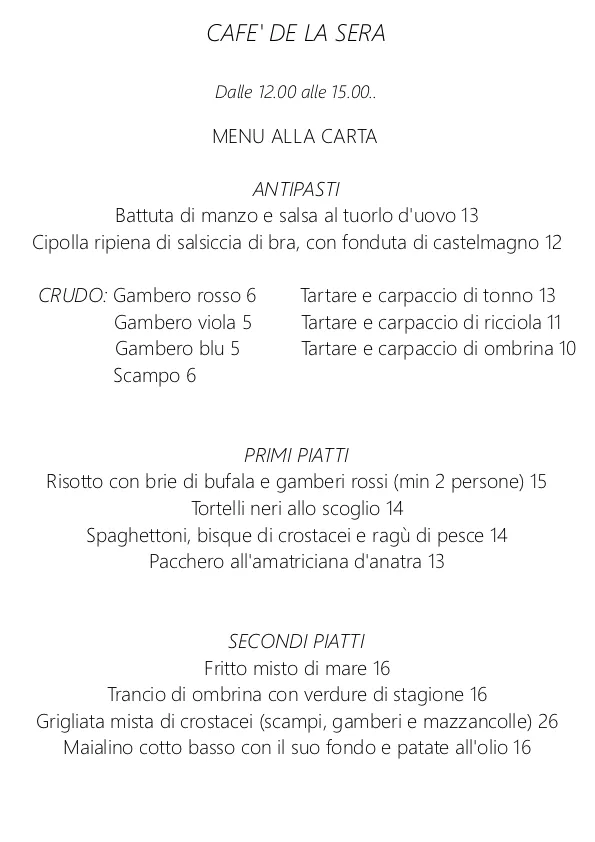 CAFE' DE LA SERA

Dalle 12.00 alle 15.00..

MENU ALLA CARTA

ANTIPASTI
Battuta di manzo e salsa al tuorlo d'uovo 13
Cipolla ripiena di salsiccia di bra, con fonduta di castelmagno 12

CRUDO: Gambero rosso 6
Gambero viola 5
Gambero blu 5
Scampo 6

Tartare e carpaccio di tonno 13
Tartare e carpaccio di ricciola 11
Tartare e carpaccio di ombrina 10

PRIMI PIATTI
Risotto con brie di bufala e gamberi rossi (min 2 persone) 15
Tortelli neri allo scoglio 14
Spaghettoni, bisque di crostacei e ragù di pesce 14
Pacchero all'amatriciana d'anatra 13

SECONDI PIATTI
Fritto misto di mare 16
Trancio di ombrina con verdure di stagione 16
Grigliata mista di crostacei (scampi, gamberi e mazzancolle) 26
Maialino cotto basso con il suo fondo e patate all'olio 16